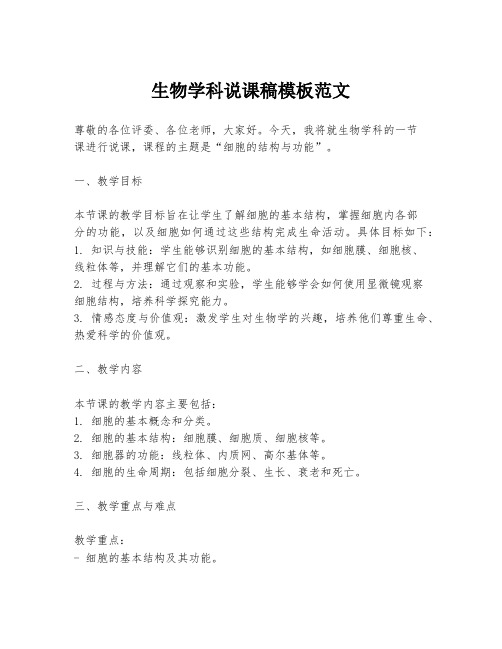 生物学科说课稿模板范文

尊敬的各位评委、各位老师，大家好。今天，我将就生物学科的一节课进行说课，课程的主题是“细胞的结构与功能”。

一、教学目标

本节课的教学目标旨在让学生了解细胞的基本结构，掌握细胞内各部分的功能，以及细胞如何通过这些结构完成生命活动。具体目标如下：
1. 知识与技能：学生能够识别细胞的基本结构，如细胞膜、细胞核、线粒体等，并理解它们的基本功能。
2. 过程与方法：通过观察和实验，学生能够学会如何使用显微镜观察细胞结构，培养科学探究能力。
3. 情感态度与价值观：激发学生对生物学的兴趣，培养他们尊重生命、热爱科学的价值观。

二、教学内容

本节课的教学内容主要包括：
1. 细胞的基本概念和分类。
2. 细胞的基本结构：细胞膜、细胞质、细胞核等。
3. 细胞器的功能：线粒体、内质网、高尔基体等。
4. 细胞的生命周期：包括细胞分裂、生长、衰老和死亡。

三、教学重点与难点

教学重点：
- 细胞的基本结构及其功能。